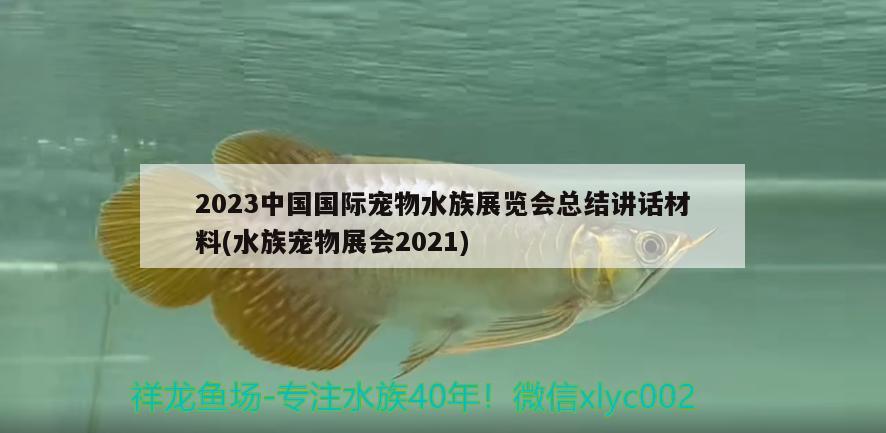 2023中国国际宠物水族展览会总结讲话材料(水族宠物展会2021)

祥龙鱼场-专注水族40年！微信xlyc002